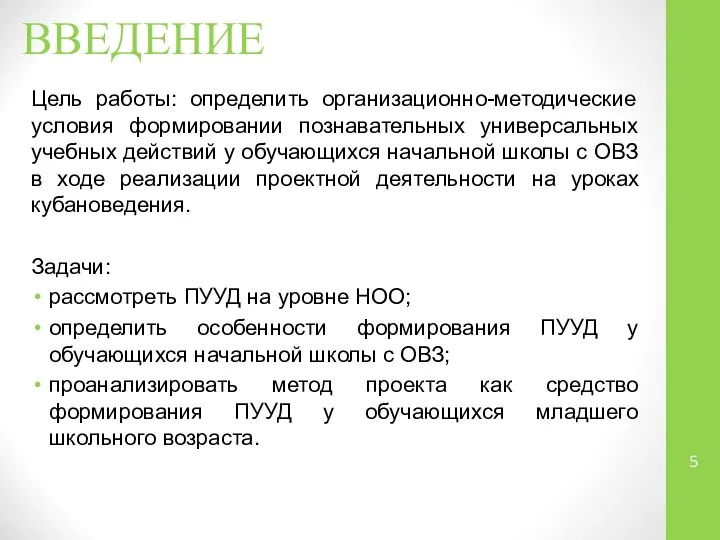 ВВЕДЕНИЕ

Цель работы: определить организационно-методические условия формировании познавательных универсальных учебных действий у обучающихся начальной школы с ОВЗ в ходе реализации проектной деятельности на уроках кубановедения.

Задачи:

• рассмотреть ПУУД на уровне НОО;
• определить особенности формирования ПУУД у обучающихся начальной школы с ОВЗ;
• проанализировать метод проекта как средство формирования ПУУД у обучающихся младшего школьного возраста.

5